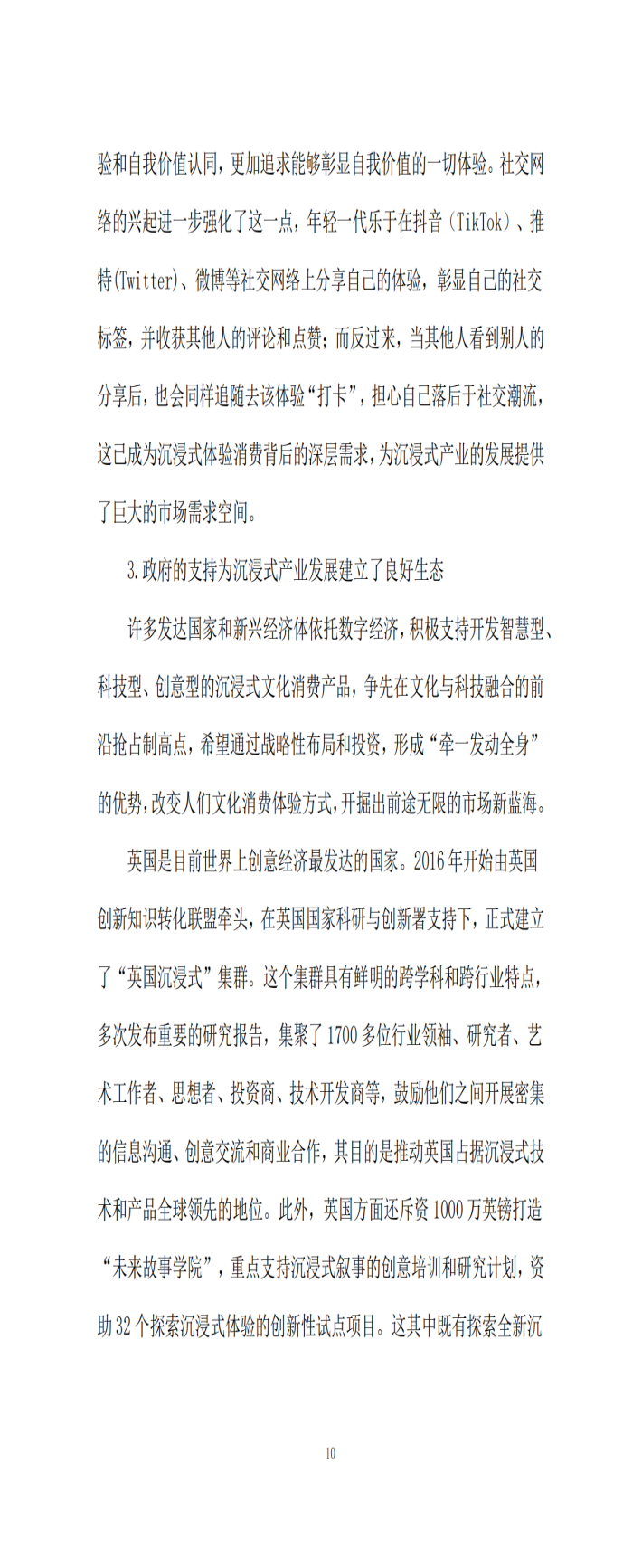 验和自我价值认同，更加追求能够彰显自我价值的一切体验。社交网络的兴起进一步强化了这一点，年轻一代乐于在抖音（TikTok）、推特(Twitter)、微博等社交网络上分享自己的体验，彰显自己的社交标签，并收获其他人的评论和点赞；而反过来，当其他人看到别人的分享后，也会同样追随去该体验“打卡”，担心自己落后于社交潮流，这已成为沉浸式体验消费背后的深层需求，为沉浸式产业的发展提供了巨大的市场需求空间。

3.政府的支持为沉浸式产业发展建立了良好生态

许多发达国家和新兴经济体依托数字经济，积极支持开发智慧型、科技型、创意型的沉浸式文化消费产品，争先在文化与科技融合的前沿抢占制高点，希望通过战略性布局和投资，形成“牵一发动全身”的优势，改变人们文化消费体验方式，开掘出前途无限的市场新蓝海。

英国是目前世界上创意经济最发达的国家。2016 年开始由英国创新知识转化联盟牵头，在英国国家科研与创新署支持下，正式建立了“英国沉浸式”集群。这个集群具有鲜明的跨学科和跨行业特点，多次发布重要的研究报告，集聚了 1700 多位行业领袖、研究者、艺术工作者、思想者、投资商、技术开发商等，鼓励他们之间开展密集的信息沟通、创意交流和商业合作，其目的是推动英国占据沉浸式技术和产品全球领先的地位。此外，英国方面还斥资 1000 万英镑打造“未来故事学院”，重点支持沉浸式叙事的创意培训和研究计划，资助 32 个探索沉浸式体验的创新性试点项目。这其中既有探索全新沉

10